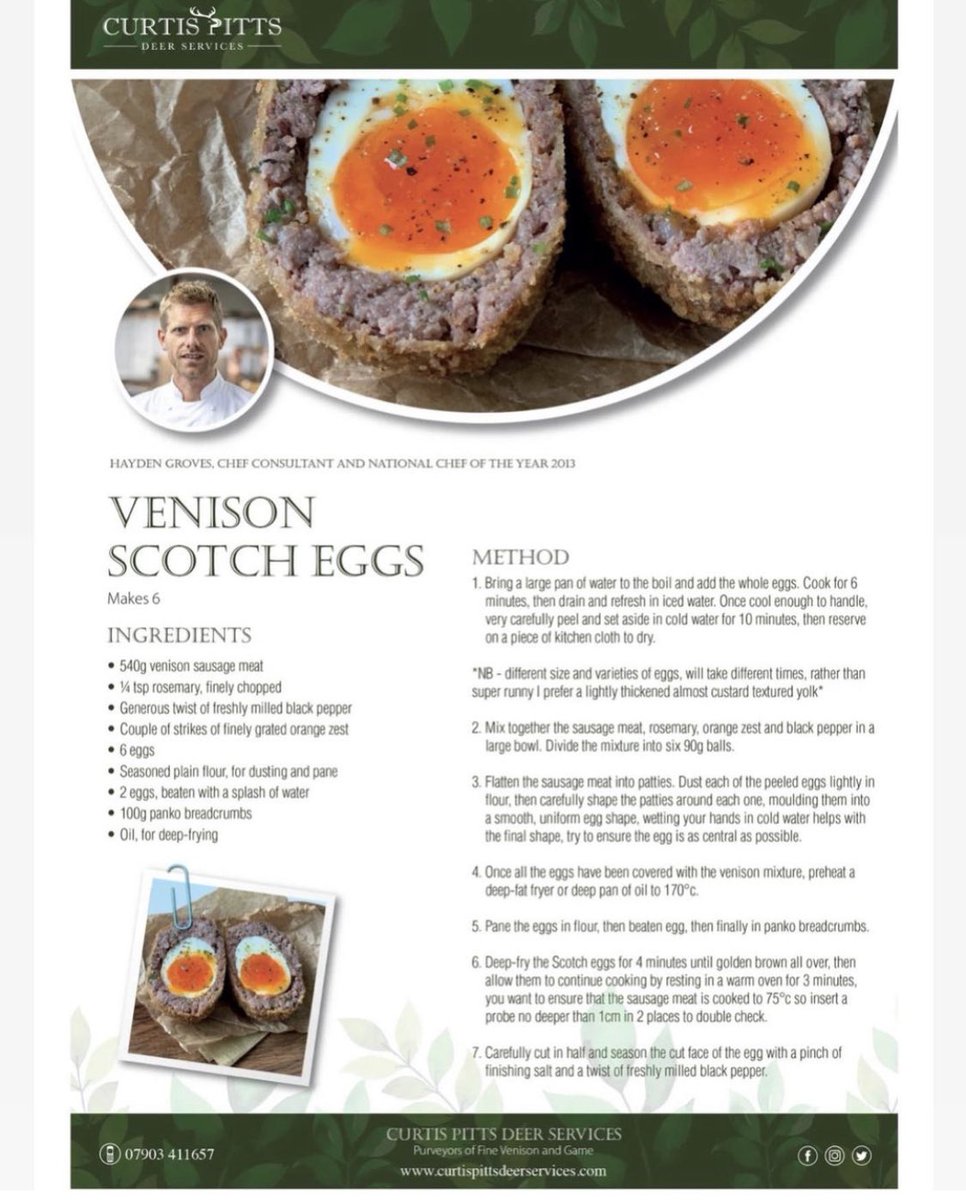 CURTIS PITTS
DEER SERVICES

HAYDEN GROVES, CHEF CONSULTANT AND NATIONAL CHEF OF THE YEAR 2013

VENISON SCOTCH EGGS

Makes 6

INGREDIENTS

• 540g venison sausage meat
• ¼ tsp rosemary, finely chopped
• Generous twist of freshly milled black pepper
• Couple of strikes of finely grated orange zest
• 6 eggs
• Seasoned plain flour, for dusting and pane
• 2 eggs, beaten with a splash of water
• 100g panko breadcrumbs
• Oil, for deep-frying

METHOD

1. Bring a large pan of water to the boil and add the whole eggs. Cook for 6 minutes, then drain and refresh in iced water. Once cool enough to handle, very carefully peel and set aside in cold water for 10 minutes, then reserve on a piece of kitchen cloth to dry.

*NB - different size and varieties of eggs, will take different times, rather than super runny I prefer a lightly thickened almost custard textured yolk*

2. Mix together the sausage meat, rosemary, orange zest and black pepper in a large bowl. Divide the mixture into six 90g balls.

3. Flatten the sausage meat into patties. Dust each of the peeled eggs lightly in flour, then carefully shape the patties around each one, moulding them into a smooth, uniform egg shape, wetting your hands in cold water helps with the final shape, try to ensure the egg is as central as possible.

4. Once all the eggs have been covered with the venison mixture, preheat a deep-fat fryer or deep pan of oil to 170°c.

5. Pane the eggs in flour, then beaten egg, then finally in panko breadcrumbs.

6. Deep-fry the Scotch eggs for 4 minutes until golden brown all over, then allow them to continue cooking by resting in a warm oven for 3 minutes, you want to ensure that the sausage meat is cooked to 75°c so insert a probe no deeper than 1cm in 2 places to double check.

7. Carefully cut in half and season the cut face of the egg with a pinch of finishing salt and a twist of freshly milled black pepper.

07903 411657

CURTIS PITTS DEER SERVICES
Purveyors of Fine Venison and Game
www.curtispittsdeerservices.com